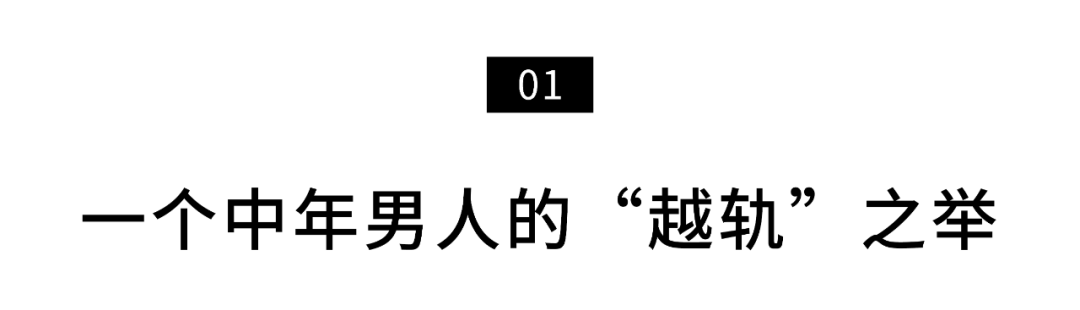 01

一个中年男人的“越轨”之举